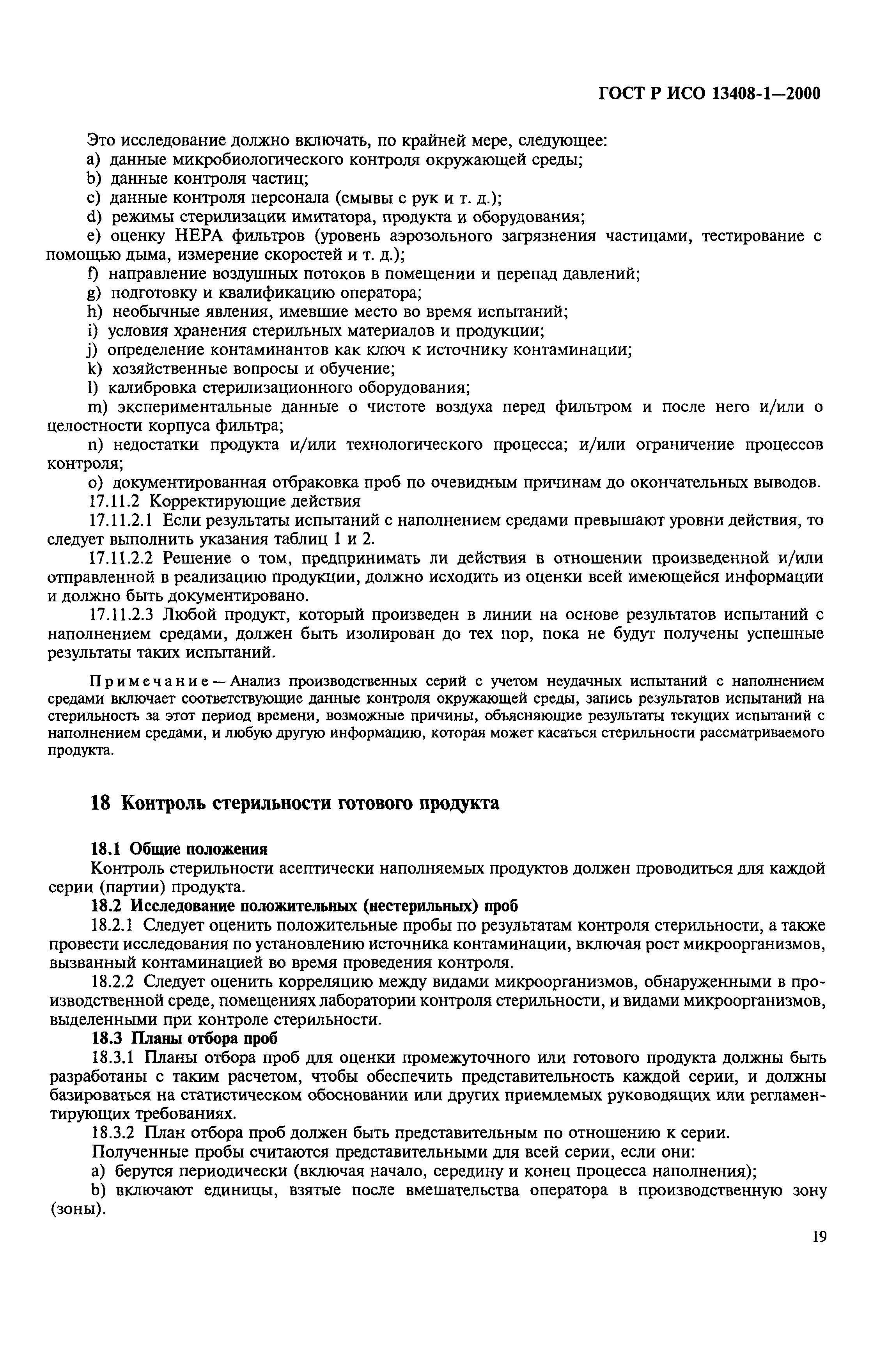 ГОСТ Р ИСО 13408-1—2000

Это исследование должно включать, по крайней мере, следующее:
a) данные микробиологического контроля окружающей среды;
b) данные контроля частиц;
c) данные контроля персонала (смывы с рук и т. д.);
d) режимы стерилизации имитатора, продукта и оборудования;
e) оценку НЕРА фильтров (уровень аэрозольного загрязнения частицами, тестирование с помощью дыма, измерение скоростей и т. д.);
f) направление воздушных потоков в помещении и перепад давлений;
g) подготовку и квалификацию оператора;
h) необычные явления, имевшие место во время испытаний;
i) условия хранения стерильных материалов и продукции;
j) определение контаминантов как ключ к источнику контаминации;
k) хозяйственные вопросы и обучение;
l) калибровка стерилизационного оборудования;
m) экспериментальные данные о чистоте воздуха перед фильтром и после него и/или о целостности корпуса фильтра;
n) недостатки продукта и/или технологического процесса; и/или ограничение процессов контроля;
o) документированная отбраковка проб по очевидным причинам до окончательных выводов.
17.11.2 Корректирующие действия
17.11.2.1 Если результаты испытаний с наполнением средами превышают уровни действия, то следует выполнить указания таблиц 1 и 2.
17.11.2.2 Решение о том, предпринимать ли действия в отношении произведенной и/или отправленной в реализацию продукции, должно исходить из оценки всей имеющейся информации и должно быть документировано.
17.11.2.3 Любой продукт, который произведен в линии на основе результатов испытаний с наполнением средами, должен быть изолирован до тех пор, пока не будут получены успешные результаты таких испытаний.

Примечание — Анализ производственных серий с учетом неудачных испытаний с наполнением средами включает соответствующие данные контроля окружающей среды, запись результатов испытаний на стерильность за этот период времени, возможные причины, объясняющие результаты текущих испытаний с наполнением средами, и любую другую информацию, которая может касаться стерильности рассматриваемого продукта.

18 Контроль стерильности готового продукта

18.1 Общие положения
Контроль стерильности асептически наполняемых продуктов должен проводиться для каждой серии (партии) продукта.
18.2 Исследование положительных (нестерильных) проб
18.2.1 Следует оценить положительные пробы по результатам контроля стерильности, а также провести исследования по установлению источника контаминации, включая рост микроорганизмов, вызванный контаминацией во время проведения контроля.
18.2.2 Следует оценить корреляцию между видами микроорганизмов, обнаруженными в производственной среде, помещениях лаборатории контроля стерильности, и видами микроорганизмов, выделенными при контроле стерильности.
18.3 Планы отбора проб
18.3.1 Планы отбора проб для оценки промежуточного или готового продукта должны быть разработаны с таким расчетом, чтобы обеспечить представительность каждой серии, и должны базироваться на статистическом обосновании или других приемлемых руководящих или регламентирующих требованиях.
18.3.2 План отбора проб должен быть представительным по отношению к серии.
Полученные пробы считаются представительными для всей серии, если они:
a) берутся периодически (включая начало, середину и конец процесса наполнения);
b) включают единицы, взятые после вмешательства оператора в производственную зону (зоны).

19